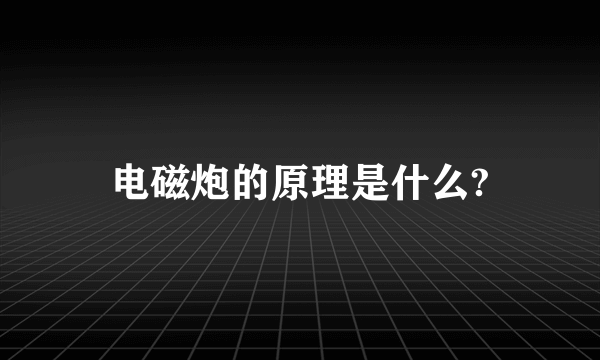 电磁炮的原理是什么?